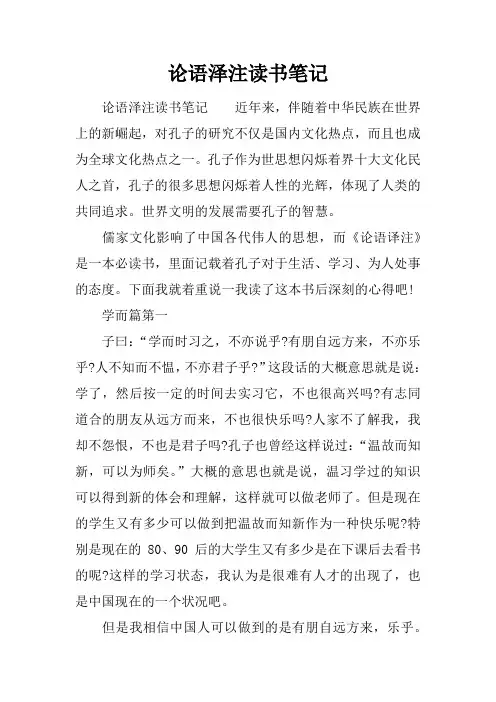 论语泽注读书笔记

论语泽注读书笔记　　近年来，伴随着中华民族在世界上的新崛起，对孔子的研究不仅是国内文化热点，而且也成为全球文化热点之一。孔子作为世思想闪烁着界十大文化民人之首，孔子的很多思想闪烁着人性的光辉，体现了人类的共同追求。世界文明的发展需要孔子的智慧。

儒家文化影响了中国各代伟人的思想，而《论语译注》是一本必读书，里面记载着孔子对于生活、学习、为人处事的态度。下面我就着重说一我读了这本书后深刻的心得吧!

学而篇第一

子曰：“学而时习之，不亦说乎?有朋自远方来，不亦乐乎?人不知而不愠，不亦君子乎?”这段话的大概意思就是说：学了，然后按一定的时间去实习它，不也很高兴吗?有志同道合的朋友从远方而来，不也很快乐吗?人家不了解我，我却不怨恨，不也是君子吗?孔子也曾经这样说过：“温故而知新，可以为师矣。”大概的意思也就是说，温习学过的知识可以得到新的体会和理解，这样就可以做老师了。但是现在的学生又有多少可以做到把温故而知新作为一种快乐呢?特别是现在的 80、90 后的大学生又有多少是在下课后去看书的呢?这样的学习状态，我认为是很难有人才的出现了，也是中国现在的一个状况吧。

但是我相信中国人可以做到的是有朋自远方来，乐乎。